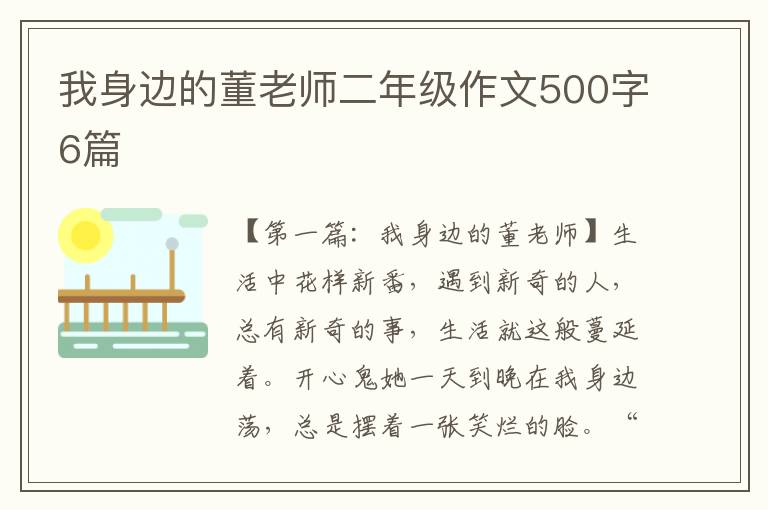 我身边的董老师二年级作文500字6篇

【第一篇：我身边的董老师】生活中花样新番，遇到新奇的人，总有新奇的事，生活就这般蔓延着。开心鬼她一天到晚在我身边荡，总是摆着一张笑烂的脸。“